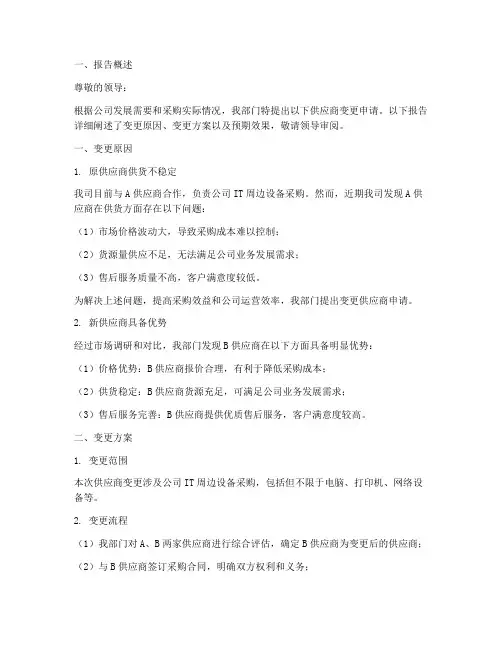 一、报告概述

尊敬的领导：

根据公司发展需要和采购实际情况，我部门特提出以下供应商变更申请。以下报告详细阐述了变更原因、变更方案以及预期效果，敬请领导审阅。

一、变更原因

1. 原供应商供货不稳定

我司目前与A供应商合作，负责公司IT周边设备采购。然而，近期我司发现A供应商在供货方面存在以下问题：

（1）市场价格波动大，导致采购成本难以控制；

（2）货源量供应不足，无法满足公司业务发展需求；

（3）售后服务质量不高，客户满意度较低。

为解决上述问题，提高采购效益和公司运营效率，我部门提出变更供应商申请。

2. 新供应商具备优势

经过市场调研和对比，我部门发现B供应商在以下方面具备明显优势：

（1）价格优势：B供应商报价合理，有利于降低采购成本；

（2）供货稳定：B供应商货源充足，可满足公司业务发展需求；

（3）售后服务完善：B供应商提供优质售后服务，客户满意度较高。

二、变更方案

1. 变更范围

本次供应商变更涉及公司IT周边设备采购，包括但不限于电脑、打印机、网络设备等。

2. 变更流程

（1）我部门对A、B两家供应商进行综合评估，确定B供应商为变更后的供应商；

（2）与B供应商签订采购合同，明确双方权利和义务；